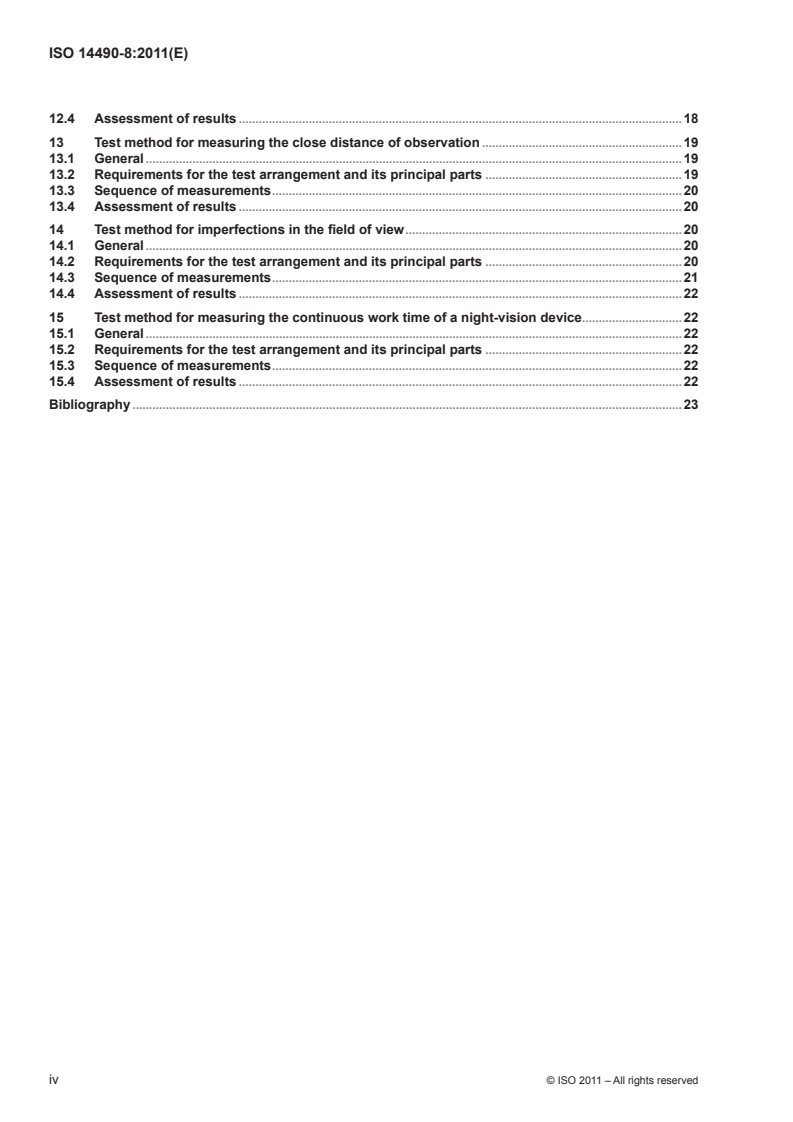 ISO 14490-8:2011(E)

12.4 Assessment of results ..... 18

13 Test method for measuring the close distance of observation ..... 19
13.1 General ..... 19
13.2 Requirements for the test arrangement and its principal parts ..... 19
13.3 Sequence of measurements ..... 20
13.4 Assessment of results ..... 20

14 Test method for imperfections in the field of view ..... 20
14.1 General ..... 20
14.2 Requirements for the test arrangement and its principal parts ..... 20
14.3 Sequence of measurements ..... 21
14.4 Assessment of results ..... 22

15 Test method for measuring the continuous work time of a night-vision device ..... 22
15.1 General ..... 22
15.2 Requirements for the test arrangement and its principal parts ..... 22
15.3 Sequence of measurements ..... 22
15.4 Assessment of results ..... 22

Bibliography ..... 23

iv © ISO 2011 – All rights reserved